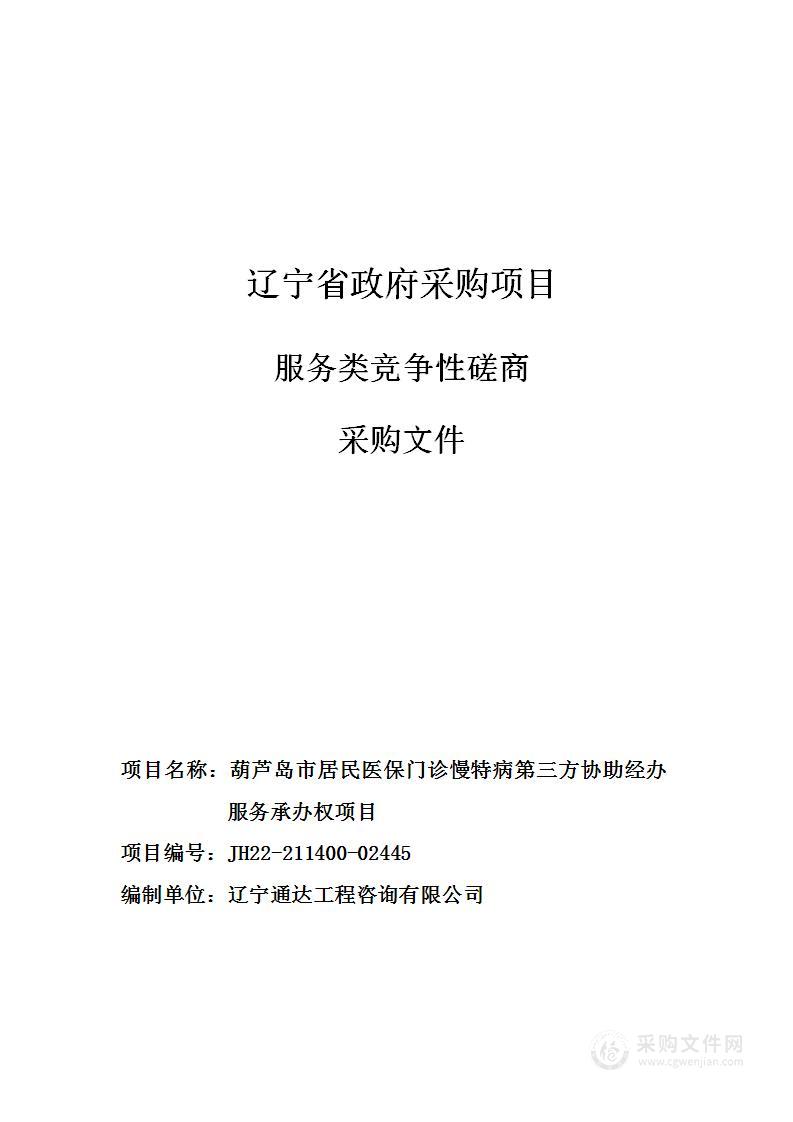 辽宁省政府采购项目

服务类竞争性磋商

采购文件

项目名称：葫芦岛市居民医保门诊慢特病第三方协助经办服务承办权项目

项目编号：JH22-211400-02445

编制单位：辽宁通达工程咨询有限公司

采购文件网
www.cgwenjian.com